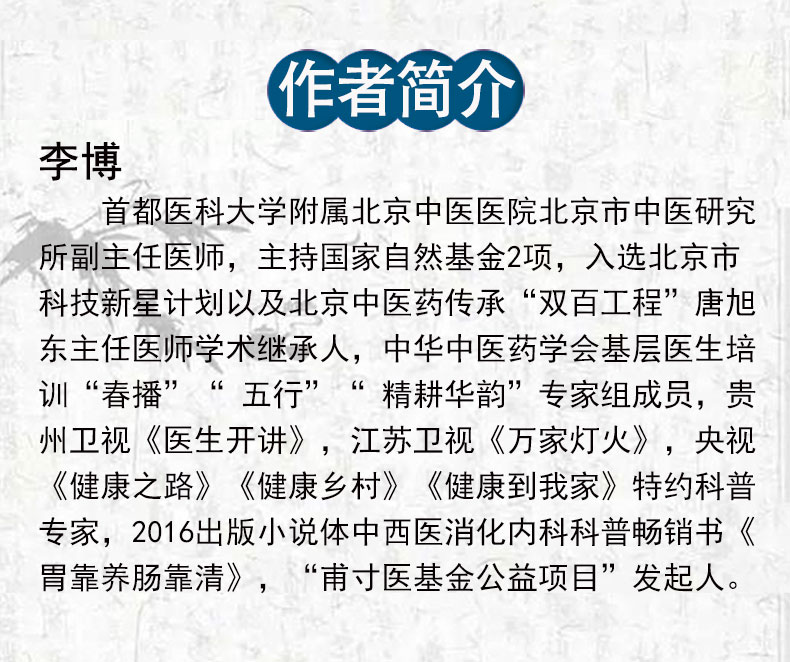 作者简介

李博

首都医科大学附属北京中医医院北京市中医研究所副主任医师，主持国家自然基金2项，入选北京市科技新星计划以及北京中医药传承“双百工程”唐旭东主任医师学术继承人，中华中医药学会基层医生培训“春播”“五行”“精耕华韵”专家组成员，贵州卫视《医生开讲》，江苏卫视《万家灯火》，央视《健康之路》《健康乡村》《健康到我家》特约科普专家，2016出版小说体中西医消化内科科普畅销书《胃靠养肠靠清》，“甫寸医基金公益项目”发起人。